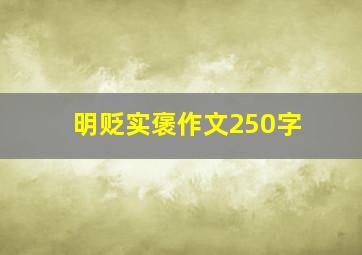 明贬实褒作文250字